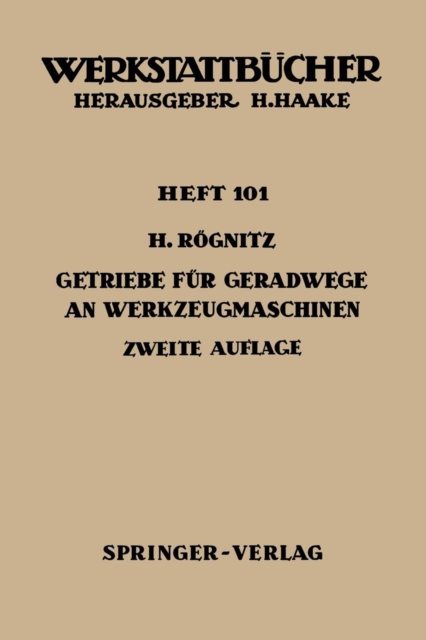 WERKSTATTBÜCHER
HERAUSGEBER H.HAAKE

HEFT 101

H. RÖGNITZ

GETRIEBE FÜR GERADWEGE AN WERKZEUGMASCHINEN

ZWEITE AUFLAGE

SPRINGER-VERLAG